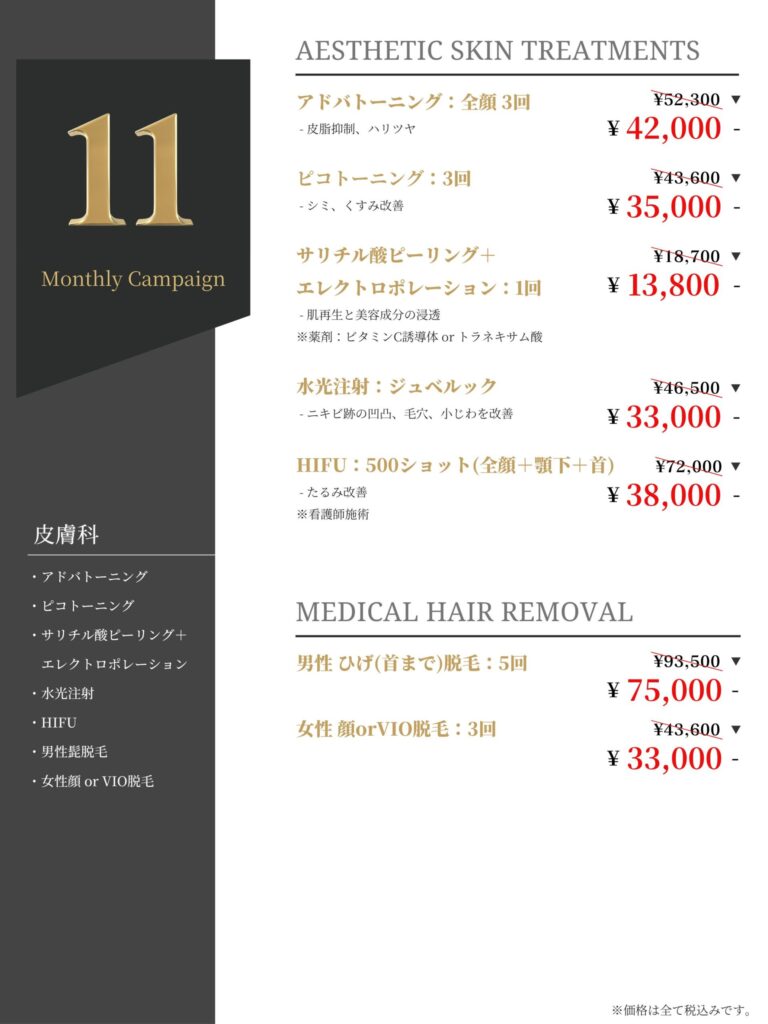 11

Monthly Campaign

皮膚科

・アドバトーニング
・ピコトーニング
・サリチル酸ピーリング＋
エレクトロポレーション
・水光注射
・HIFU
・男性髭脱毛
・女性顔 or VIO脱毛

AESTHETIC SKIN TREATMENTS

アドバトーニング：全顔 3回
- 皮脂抑制、ハリツヤ
¥52,300 ▼
¥ 42,000 -

ピコトーニング：3回
- シミ、くすみ改善
¥43,600 ▼
¥ 35,000 -

サリチル酸ピーリング＋
エレクトロポレーション：1回
- 肌再生と美容成分の浸透
※薬剤：ビタミンC誘導体 or トラネキサム酸
¥18,700 ▼
¥ 13,800 -

水光注射：ジュベルック
- ニキビ跡の凹凸、毛穴、小じわを改善
¥46,500 ▼
¥ 33,000 -

HIFU：500ショット(全顔＋顎下＋首)
- たるみ改善
※看護師施術
¥72,000 ▼
¥ 38,000 -

MEDICAL HAIR REMOVAL

男性 ひげ(首まで)脱毛：5回
¥93,500 ▼
¥ 75,000 -

女性 顔orVIO脱毛：3回
¥43,600 ▼
¥ 33,000 -

※価格は全て税込みです。